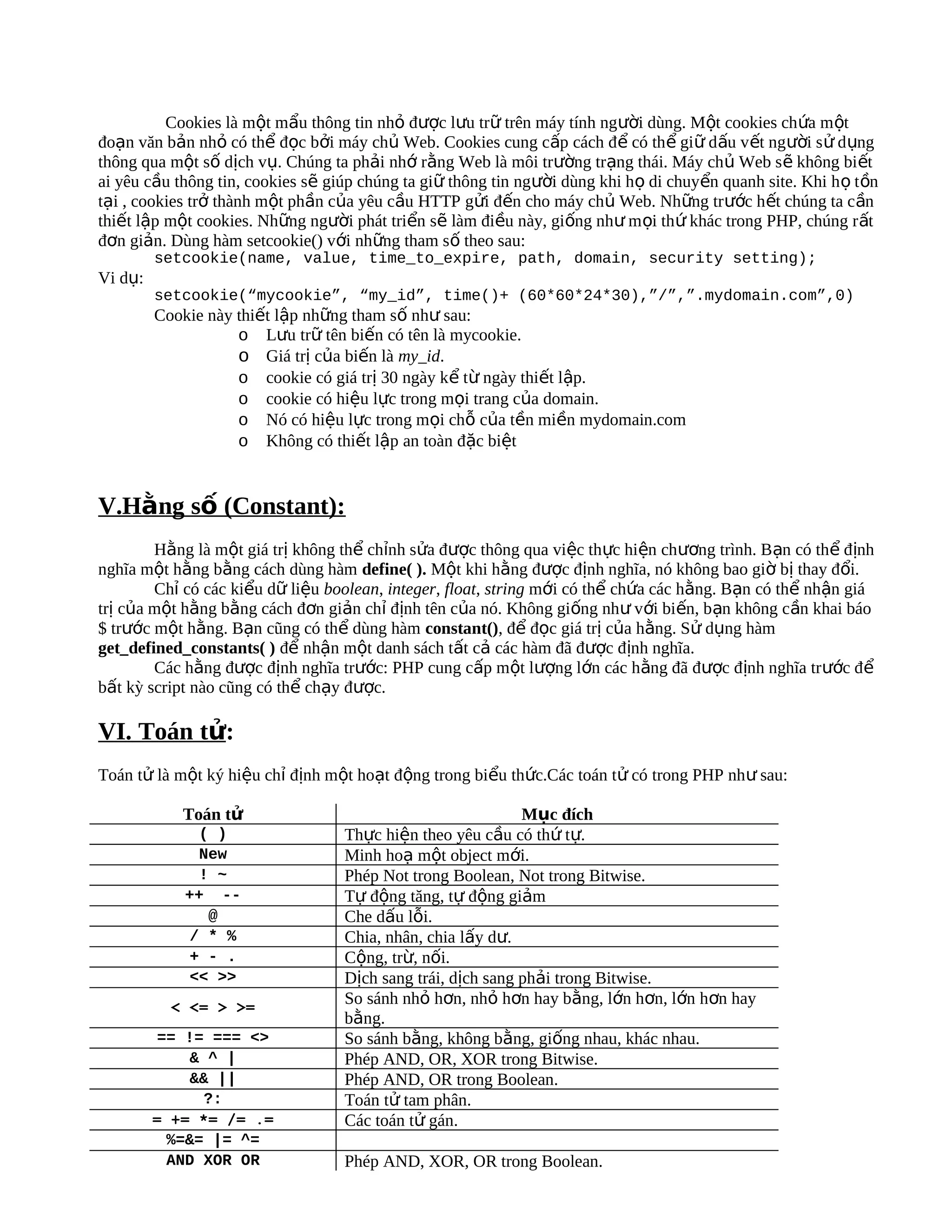 Cookies là một mẩu thông tin nhỏ được lưu trữ trên máy tính người dùng. Một cookies chứa một đoạn văn bản nhỏ có thể đọc bởi máy chủ Web. Cookies cung cấp cách để có thể giữ dấu vết người sử dụng thông qua một số dịch vụ. Chúng ta phải nhớ rằng Web là môi trường trạng thái. Máy chủ Web sẽ không biết ai yêu cầu thông tin, cookies sẽ giúp chúng ta giữ thông tin người dùng khi họ di chuyển quanh site. Khi họ tồn tại , cookies trở thành một phần của yêu cầu HTTP gửi đến cho máy chủ Web. Những trước hết chúng ta cần thiết lập một cookies. Những người phát triển sẽ làm điều này, giống như mọi thứ khác trong PHP, chúng rất đơn giản. Dùng hàm setcookie() với những tham số theo sau:

setcookie(name, value, time_to_expire, path, domain, security setting);

Vi dụ:

setcookie(“mycookie”, “my_id”, time()+ (60*60*24*30),”/”,”.mydomain.com”,0)

Cookie này thiết lập những tham số như sau:

o Lưu trữ tên biến có tên là mycookie.
o Giá trị của biến là my_id.
o cookie có giá trị 30 ngày kể từ ngày thiết lập.
o cookie có hiệu lực trong mọi trang của domain.
o Nó có hiệu lực trong mọi chỗ của tền miền mydomain.com
o Không có thiết lập an toàn đặc biệt

V.Hằng số (Constant):

Hằng là một giá trị không thể chỉnh sửa được thông qua việc thực hiện chương trình. Bạn có thể định nghĩa một hằng bằng cách dùng hàm define( ). Một khi hằng được định nghĩa, nó không bao giờ bị thay đổi.

Chỉ có các kiểu dữ liệu boolean, integer, float, string mới có thể chứa các hằng. Bạn có thể nhận giá trị của một hằng bằng cách đơn giản chỉ định tên của nó. Không giống như với biến, bạn không cần khai báo $ trước một hằng. Bạn cũng có thể dùng hàm constant(), để đọc giá trị của hằng. Sử dụng hàm get_defined_constants( ) để nhận một danh sách tất cả các hàm đã được định nghĩa.

Các hằng được định nghĩa trước: PHP cung cấp một lượng lớn các hằng đã được định nghĩa trước để bất kỳ script nào cũng có thể chạy được.

VI. Toán tử:

Toán tử là một ký hiệu chỉ định một hoạt động trong biểu thức.Các toán tử có trong PHP như sau:

| Toán tử | Mục đích |
|---|---|
| ( ) | Thực hiện theo yêu cầu có thứ tự. |
| New | Minh hoạ một object mới. |
| ! ~ | Phép Not trong Boolean, Not trong Bitwise. |
| ++ -- | Tự động tăng, tự động giảm |
| @ | Che dấu lỗi. |
| / * % | Chia, nhân, chia lấy dư. |
| + - . | Cộng, trừ, nối. |
| << >> | Dịch sang trái, dịch sang phải trong Bitwise. |
| < <= > >= | So sánh nhỏ hơn, nhỏ hơn hay bằng, lớn hơn, lớn hơn hay bằng. |
| == != === <> | So sánh bằng, không bằng, giống nhau, khác nhau. |
| & ^ \| | Phép AND, OR, XOR trong Bitwise. |
| && \|\| | Phép AND, OR trong Boolean. |
| ?: | Toán tử tam phân. |
| = += *= /= .= | Các toán tử gán. |
| %=&= \|= ^= | |
| AND XOR OR | Phép AND, XOR, OR trong Boolean. |